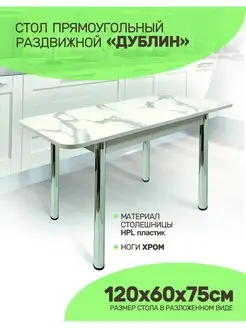 СТОЛ ПРЯМОУГОЛЬНЫЙ РАЗДВИЖНОЙ «ДУБЛИН»

МАТЕРИАЛ СТОЛЕШНИЦЫ HPL пластик

НОГИ ХРОМ

120х60х75см

РАЗМЕР СТОЛА В РАЗЛОЖЕННОМ ВИДЕ